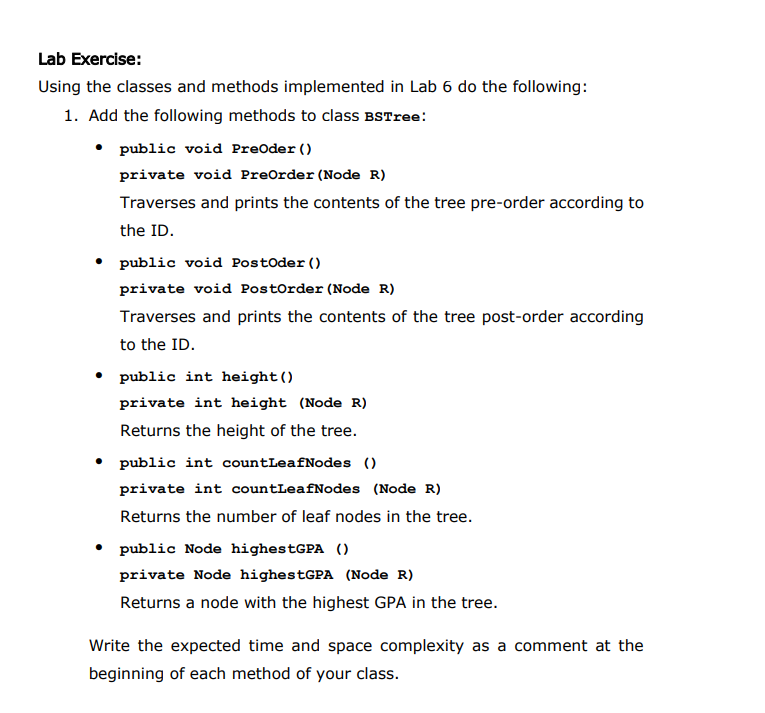 Lab Exercise:

Using the classes and methods implemented in Lab 6 do the following:

1. Add the following methods to class BSTree:

• public void PreOder()
private void PreOrder(Node R)
Traverses and prints the contents of the tree pre-order according to the ID.

• public void PostOder()
private void PostOrder(Node R)
Traverses and prints the contents of the tree post-order according to the ID.

• public int height()
private int height (Node R)
Returns the height of the tree.

• public int countLeafNodes ()
private int countLeafNodes (Node R)
Returns the number of leaf nodes in the tree.

• public Node highestGPA ()
private Node highestGPA (Node R)
Returns a node with the highest GPA in the tree.

Write the expected time and space complexity as a comment at the beginning of each method of your class.